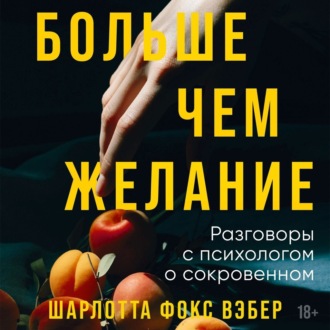 БОЛЬШЕ
ЧЕМ
ЖЕЛАНИЕ

Разговоры
с психологом
о сокровенном

ШАРЛОТТА ФОКС ВЭБЕР

18+